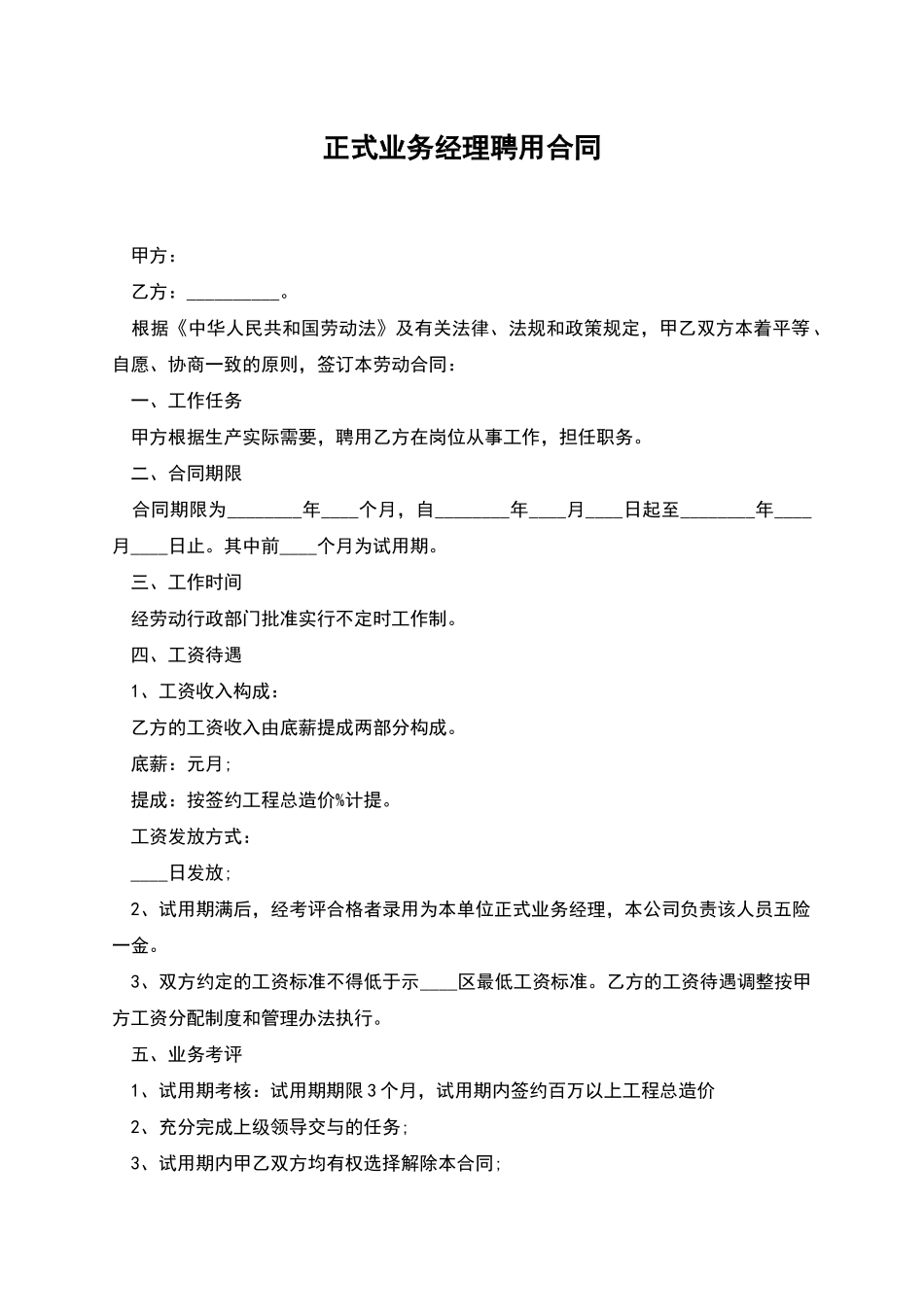 正式业务经理聘用合同

甲方：

乙方：__________。

根据《中华人民共和国劳动法》及有关法律、法规和政策规定，甲乙双方本着平等、自愿、协商一致的原则，签订本劳动合同：

一、工作任务

甲方根据生产实际需要，聘用乙方在岗位从事工作，担任职务。

二、合同期限

合同期限为________年____个月，自________年____月____日起至________年____月____日止。其中前____个月为试用期。

三、工作时间

经劳动行政部门批准实行不定时工作制。

四、工资待遇

1、工资收入构成：

乙方的工资收入由底薪提成两部分构成。

底薪：元月;

提成：按签约工程总造价%计提。

工资发放方式：

____日发放;

2、试用期满后，经考评合格者录用为本单位正式业务经理，本公司负责该人员五险一金。

3、双方约定的工资标准不得低于示____区最低工资标准。乙方的工资待遇调整按甲方工资分配制度和管理办法执行。

五、业务考评

1、试用期考核：试用期期限3个月，试用期内签约百万以上工程总造价

2、充分完成上级领导交与的任务;

3、试用期内甲乙双方均有权选择解除本合同;